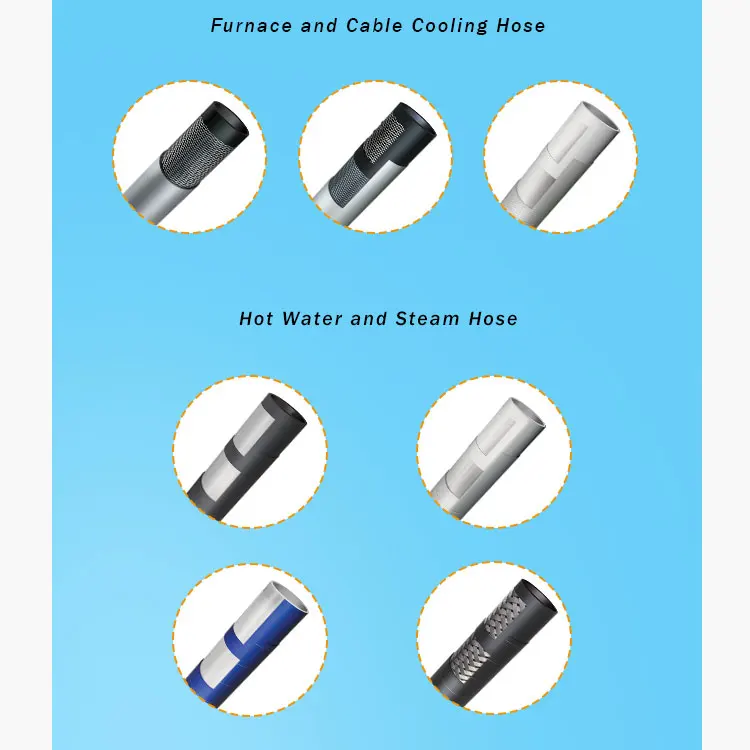 Furnace and Cable Cooling Hose

Hot Water and Steam Hose